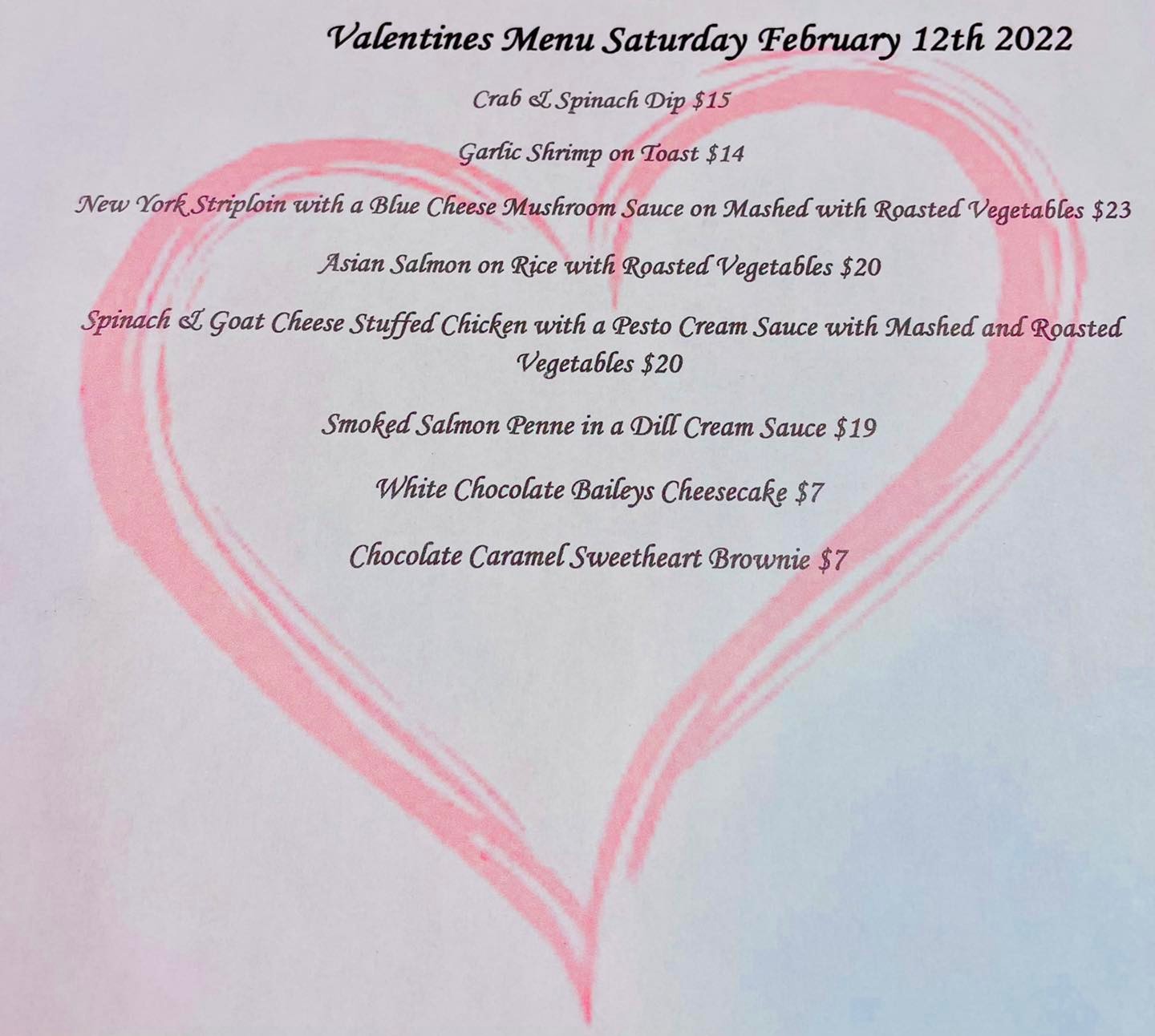 Valentines Menu Saturday February 12th 2022

Crab & Spinach Dip $15

Garlic Shrimp on Toast $14

New York Striploin with a Blue Cheese Mushroom Sauce on Mashed with Roasted Vegetables $23

Asian Salmon on Rice with Roasted Vegetables $20

Spinach & Goat Cheese Stuffed Chicken with a Pesto Cream Sauce with Mashed and Roasted Vegetables $20

Smoked Salmon Penne in a Dill Cream Sauce $19

White Chocolate Baileys Cheesecake $7

Chocolate Caramel Sweetheart Brownie $7